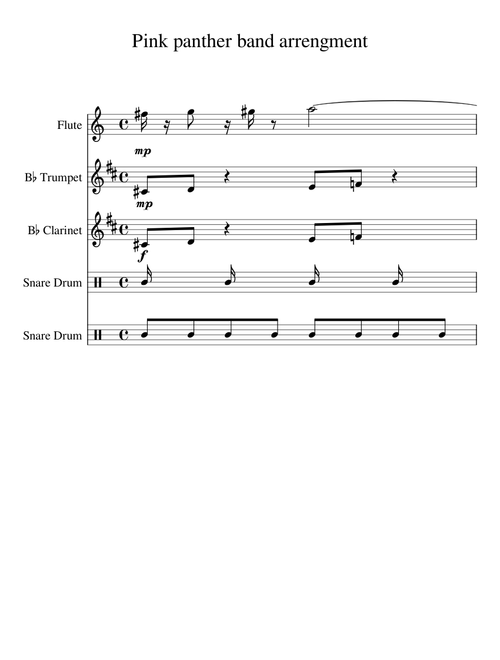 Pink panther band arrengment

Flute

mp

B♭ Trumpet

mp

B♭ Clarinet

f

Snare Drum

Snare Drum